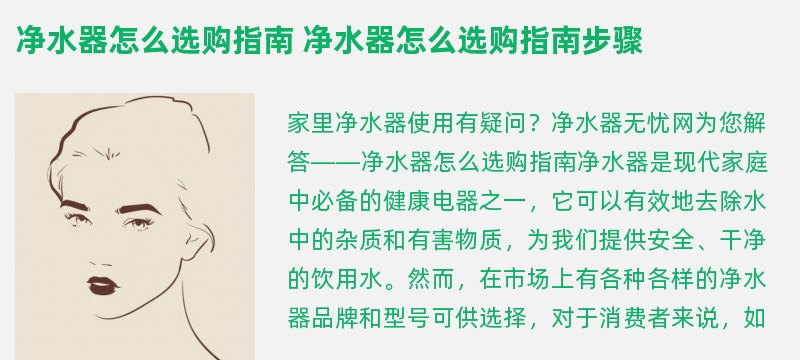 净水器怎么选购指南 净水器怎么选购指南步骤

家里净水器使用有疑问？净水器无忧网为您解答——净水器怎么选购指南净水器是现代家庭中必备的健康电器之一，它可以有效地去除水中的杂质和有害物质，为我们提供安全、干净的饮用水。然而，在市场上有各种各样的净水器品牌和型号可供选择，对于消费者来说，如